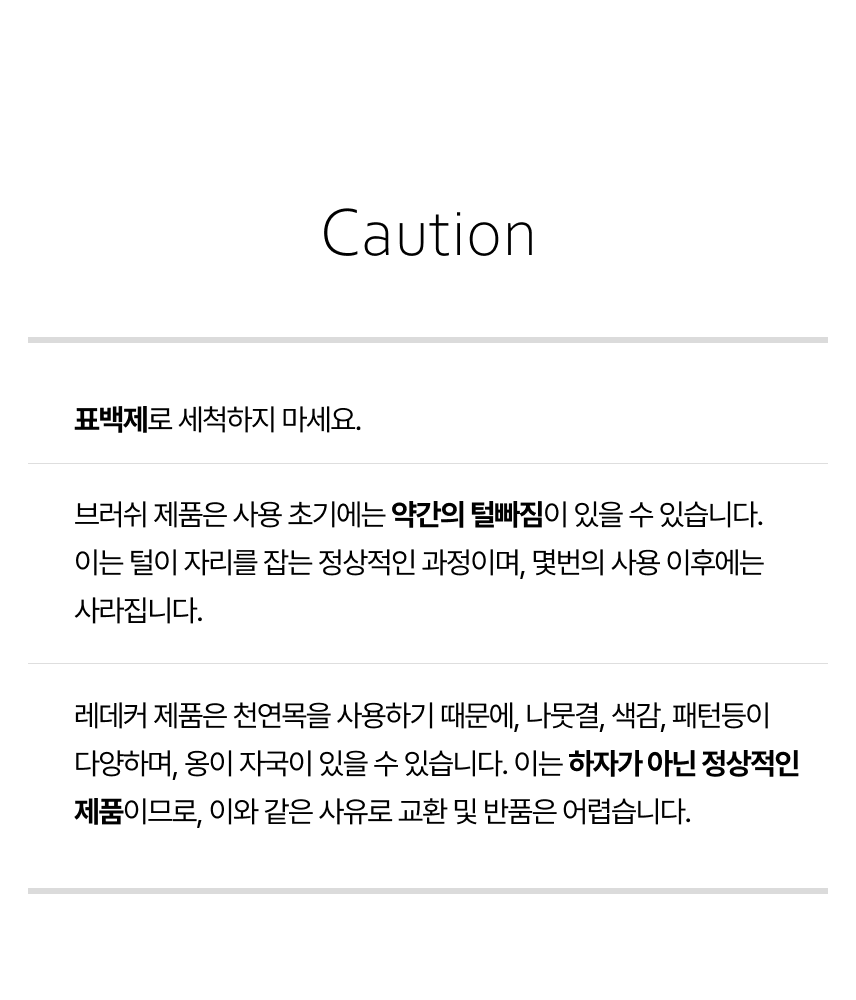 Caution

표백제로 세척하지 마세요.

브러쉬 제품은 사용 초기에는 약간의 털빠짐이 있을 수 있습니다. 이는 털이 자리를 잡는 정상적인 과정이며, 몇번의 사용 이후에는 사라집니다.

레데커 제품은 천연목을 사용하기 때문에, 나뭇결, 색감, 패턴등이 다양하며, 옹이 자국이 있을 수 있습니다. 이는 하자가 아닌 정상적인 제품이므로, 이와 같은 사유로 교환 및 반품은 어렵습니다.